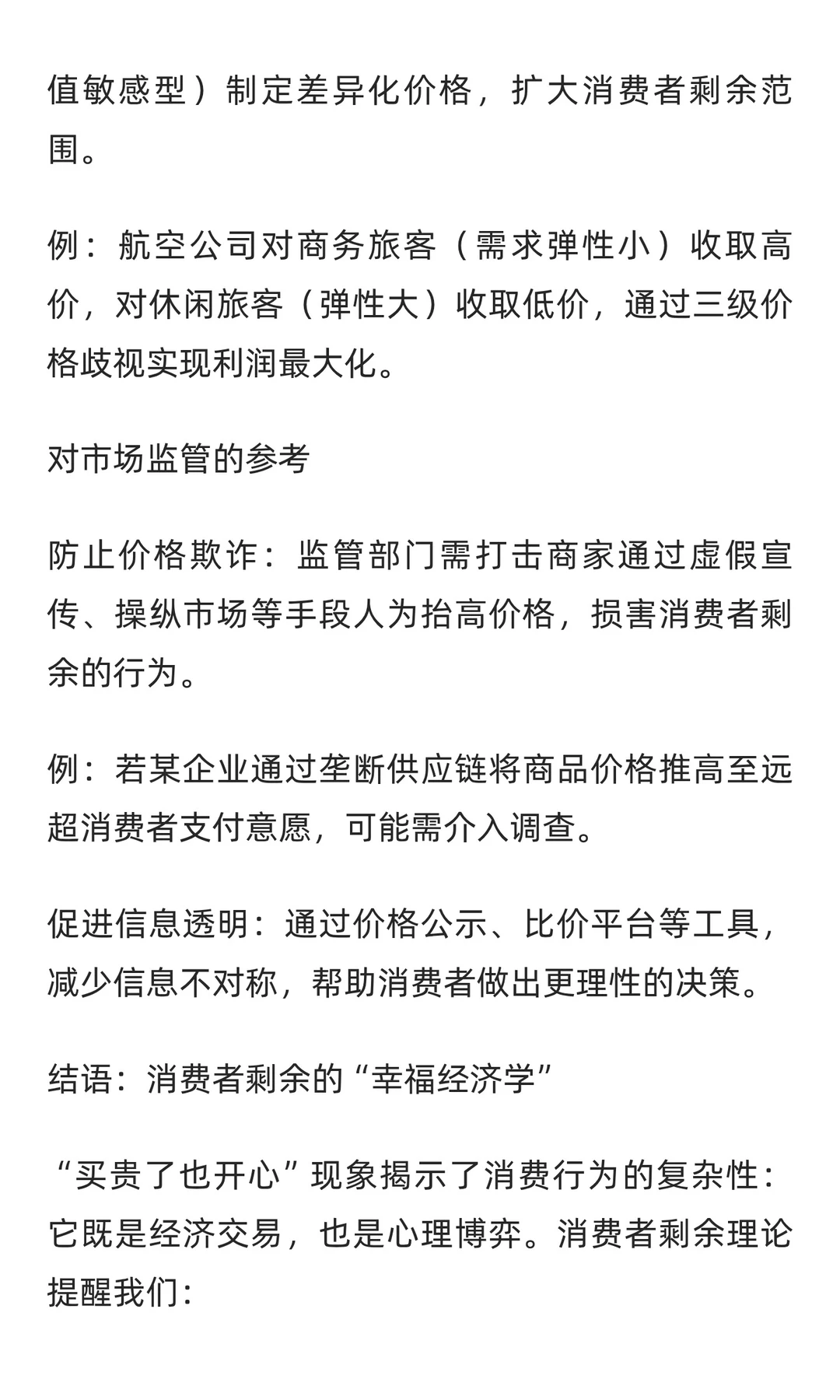 值敏感型）制定差异化价格，扩大消费者剩余范围。

例：航空公司对商务旅客（需求弹性小）收取高价，对休闲旅客（弹性大）收取低价，通过三级价格歧视实现利润最大化。

对市场监管的参考

防止价格欺诈：监管部门需打击商家通过虚假宣传、操纵市场等手段人为抬高价格，损害消费者剩余的行为。

例：若某企业通过垄断供应链将商品价格推高至远超消费者支付意愿，可能需介入调查。

促进信息透明：通过价格公示、比价平台等工具，减少信息不对称，帮助消费者做出更理性的决策。

结语：消费者剩余的“幸福经济学”

“买贵了也开心”现象揭示了消费行为的复杂性：它既是经济交易，也是心理博弈。消费者剩余理论提醒我们：